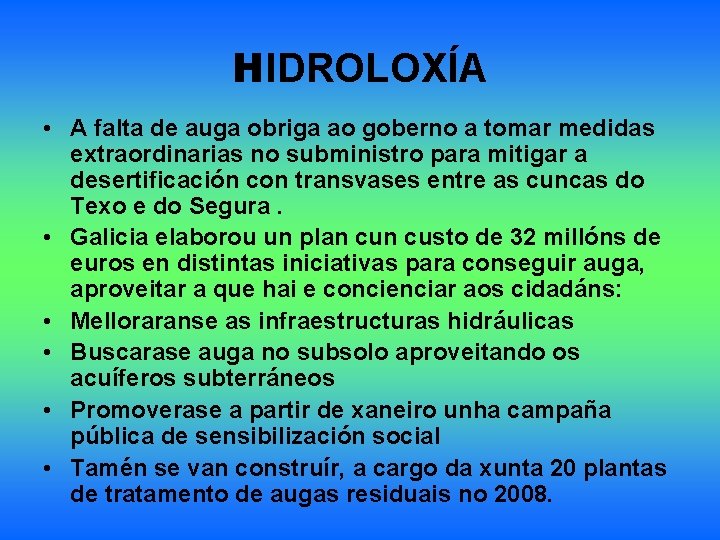 HIDROLOXÍA

• A falta de auga obriga ao goberno a tomar medidas extraordinarias no subministro para mitigar a desertificación con transvases entre as cuncas do Texo e do Segura .
• Galicia elaborou un plan cun custo de 32 millóns de euros en distintas iniciativas para conseguir auga, aproveitar a que hai e concienciar aos cidadáns:
• Melloraranse as infraestructuras hidráulicas
• Buscarase auga no subsolo aproveitando os acuíferos subterráneos
• Promoverase a partir de xaneiro unha campaña pública de sensibilización social
• Tamén se van construír, a cargo da xunta 20 plantas de tratamento de augas residuais no 2008.